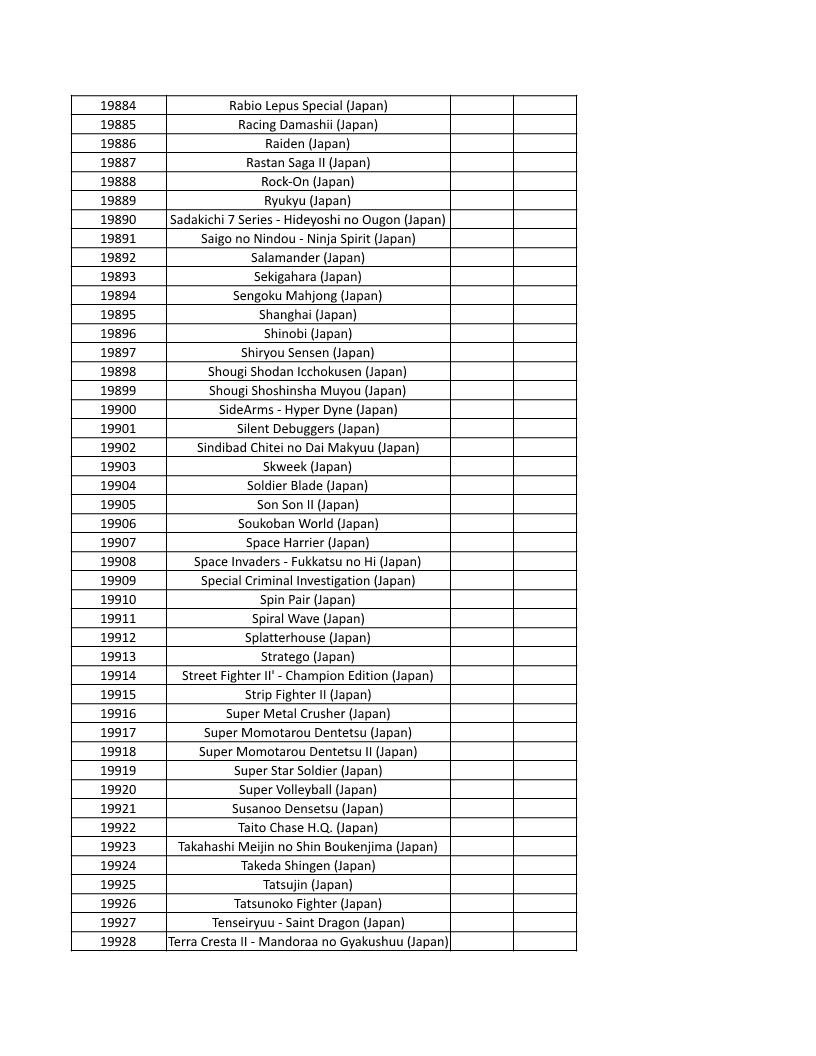 | | | | |
|---|---|---|---|
| 19884 | Rabio Lepus Special (Japan) | | |
| 19885 | Racing Damashii (Japan) | | |
| 19886 | Raiden (Japan) | | |
| 19887 | Rastan Saga II (Japan) | | |
| 19888 | Rock-On (Japan) | | |
| 19889 | Ryukyu (Japan) | | |
| 19890 | Sadakichi 7 Series - Hideyoshi no Ougon (Japan) | | |
| 19891 | Saigo no Nindou - Ninja Spirit (Japan) | | |
| 19892 | Salamander (Japan) | | |
| 19893 | Sekigahara (Japan) | | |
| 19894 | Sengoku Mahjong (Japan) | | |
| 19895 | Shanghai (Japan) | | |
| 19896 | Shinobi (Japan) | | |
| 19897 | Shiryou Sensen (Japan) | | |
| 19898 | Shougi Shodan Icchokusen (Japan) | | |
| 19899 | Shougi Shoshinsha Muyou (Japan) | | |
| 19900 | SideArms - Hyper Dyne (Japan) | | |
| 19901 | Silent Debuggers (Japan) | | |
| 19902 | Sindibad Chitei no Dai Makyuu (Japan) | | |
| 19903 | Skweek (Japan) | | |
| 19904 | Soldier Blade (Japan) | | |
| 19905 | Son Son II (Japan) | | |
| 19906 | Soukoban World (Japan) | | |
| 19907 | Space Harrier (Japan) | | |
| 19908 | Space Invaders - Fukkatsu no Hi (Japan) | | |
| 19909 | Special Criminal Investigation (Japan) | | |
| 19910 | Spin Pair (Japan) | | |
| 19911 | Spiral Wave (Japan) | | |
| 19912 | Splatterhouse (Japan) | | |
| 19913 | Stratego (Japan) | | |
| 19914 | Street Fighter II' - Champion Edition (Japan) | | |
| 19915 | Strip Fighter II (Japan) | | |
| 19916 | Super Metal Crusher (Japan) | | |
| 19917 | Super Momotarou Dentetsu (Japan) | | |
| 19918 | Super Momotarou Dentetsu II (Japan) | | |
| 19919 | Super Star Soldier (Japan) | | |
| 19920 | Super Volleyball (Japan) | | |
| 19921 | Susanoo Densetsu (Japan) | | |
| 19922 | Taito Chase H.Q. (Japan) | | |
| 19923 | Takahashi Meijin no Shin Boukenjima (Japan) | | |
| 19924 | Takeda Shingen (Japan) | | |
| 19925 | Tatsujin (Japan) | | |
| 19926 | Tatsunoko Fighter (Japan) | | |
| 19927 | Tenseiryuu - Saint Dragon (Japan) | | |
| 19928 | Terra Cresta II - Mandoraa no Gyakushuu (Japan) | | |